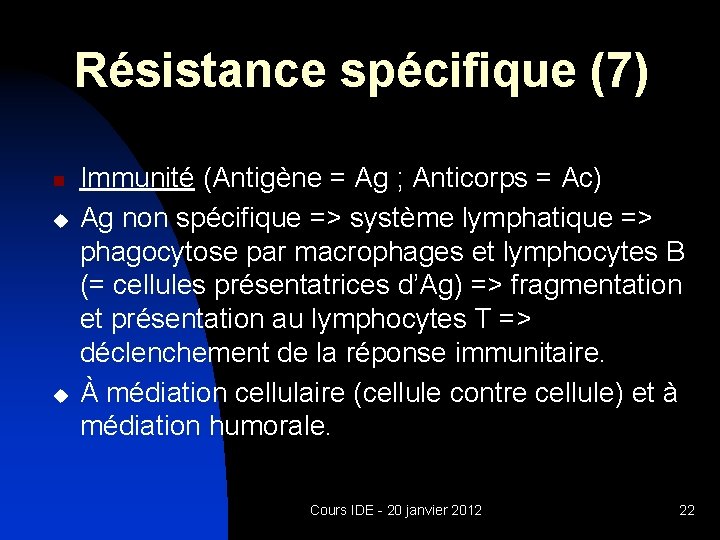 Résistance spécifique (7)

• Immunité (Antigène = Ag ; Anticorps = Ac)

• Ag non spécifique => système lymphatique => phagocytose par macrophages et lymphocytes B (= cellules présentatrices d'Ag) => fragmentation et présentation au lymphocytes T => déclenchement de la réponse immunitaire.

• À médiation cellulaire (cellule contre cellule) et à médiation humorale.

Cours IDE - 20 janvier 2012

22